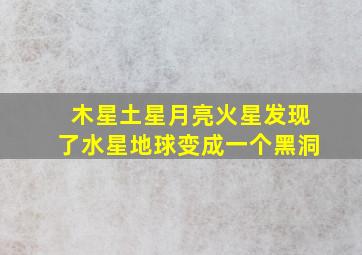 木星土星月亮火星发现了水星地球变成一个黑洞